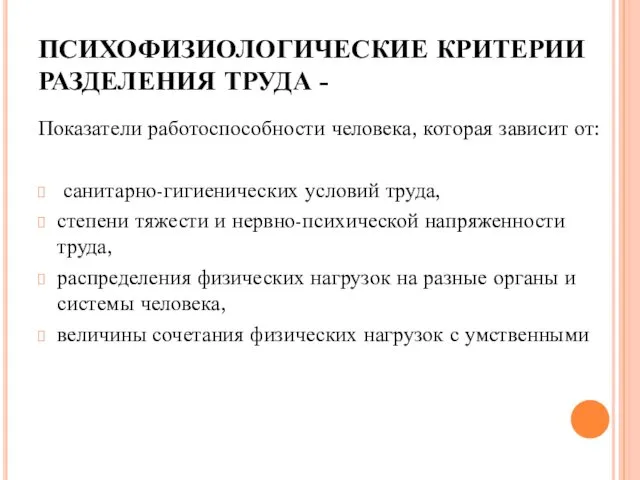 ПСИХОФИЗИОЛОГИЧЕСКИЕ КРИТЕРИИ РАЗДЕЛЕНИЯ ТРУДА -

Показатели работоспособности человека, которая зависит от:

 санитарно-гигиенических условий труда,
 степени тяжести и нервно-психической напряженности труда,
 распределения физических нагрузок на разные органы и системы человека,
 величины сочетания физических нагрузок с умственными